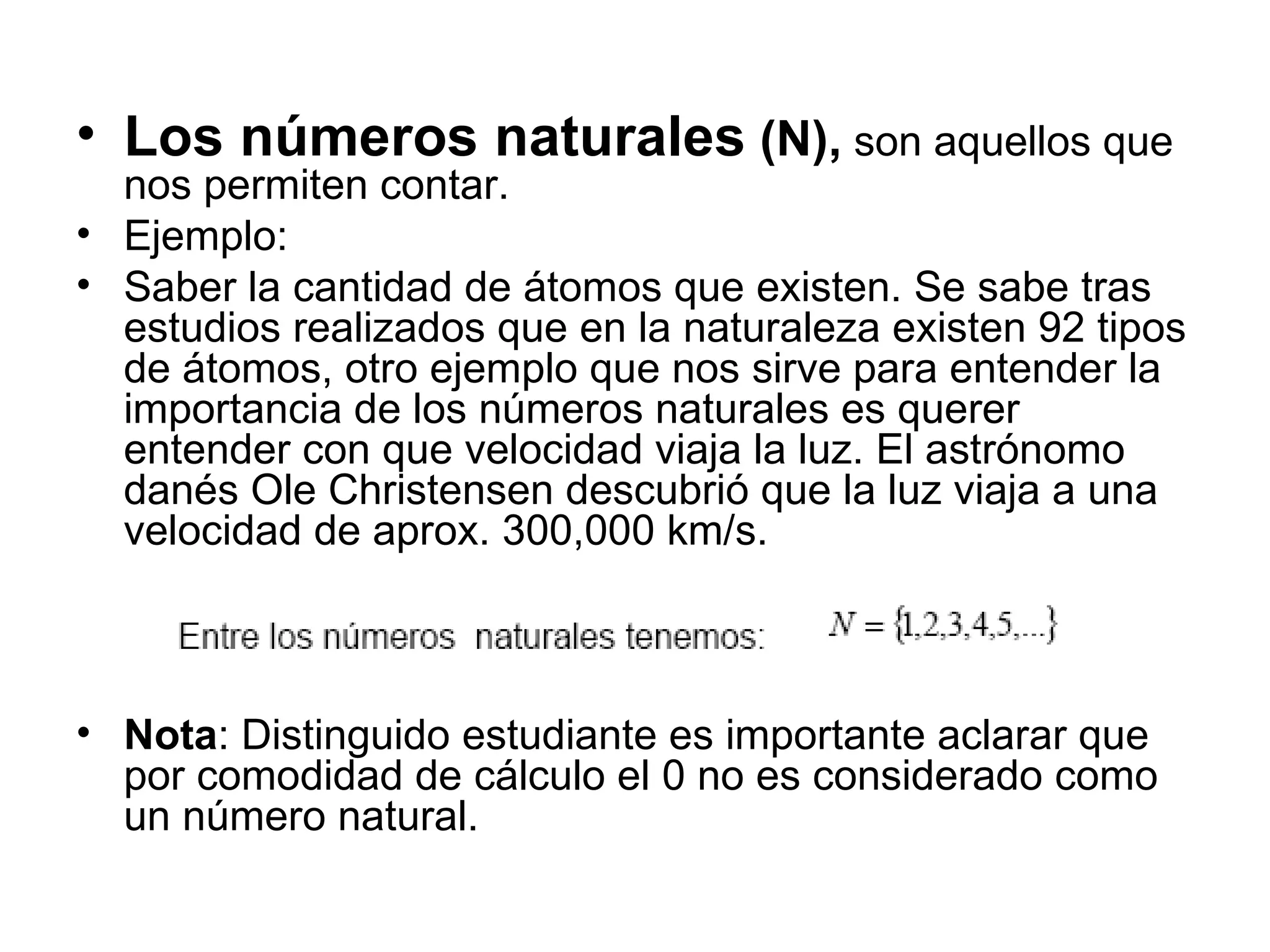 • Los números naturales (N), son aquellos que nos permiten contar.
• Ejemplo:
• Saber la cantidad de átomos que existen. Se sabe tras estudios realizados que en la naturaleza existen 92 tipos de átomos, otro ejemplo que nos sirve para entender la importancia de los números naturales es querer entender con que velocidad viaja la luz. El astrónomo danés Ole Christensen descubrió que la luz viaja a una velocidad de aprox. 300,000 km/s.

Entre los números naturales tenemos: $N = \{1,2,3,4,5,...\}$

• Nota: Distinguido estudiante es importante aclarar que por comodidad de cálculo el 0 no es considerado como un número natural.